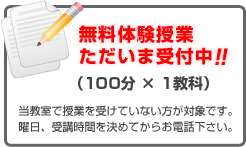 無料体験授業
ただいま受付中!!

（100分 × 1教科）

当教室で授業を受けていない方が対象です。
曜日、受講時間を決めてからお電話下さい。